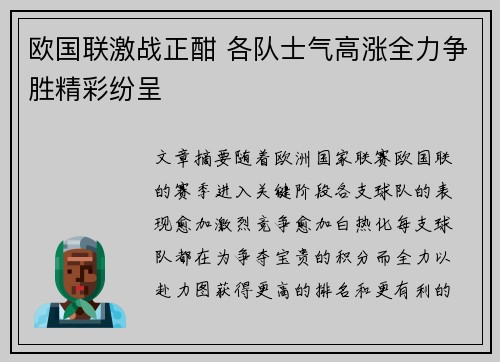 欧国联激战正酣 各队士气高涨全力争胜精彩纷呈

文章摘要随着欧洲国家联赛欧国联的赛季进入关键阶段各支球队的表现愈加激烈竞争愈加白热化每支球队都在为争夺宝贵的积分而全力以赴力图获得更高的排名和更有利的